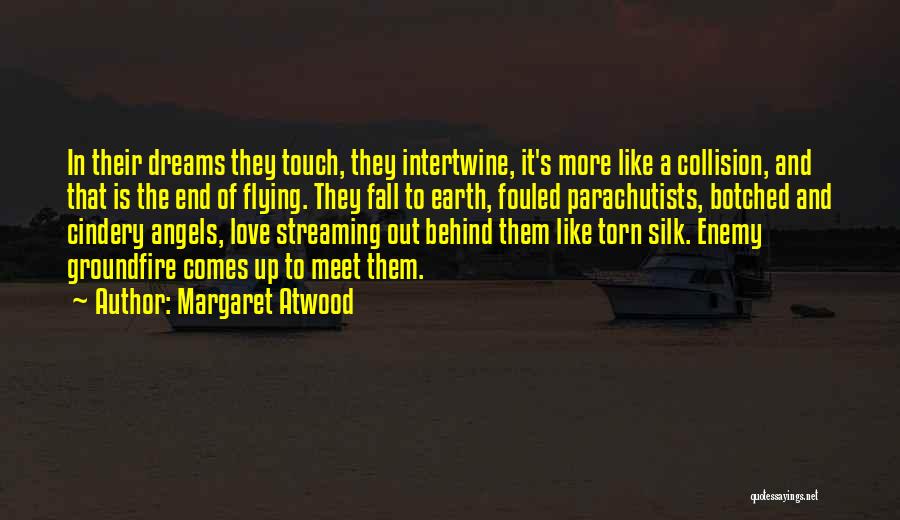 In their dreams they touch, they intertwine, it's more like a collision, and that is the end of flying. They fall to earth, fouled parachutists, botched and cindery angels, love streaming out behind them like torn silk. Enemy groundfire comes up to meet them.

~ Author: Margaret Atwood

quotessayings.net